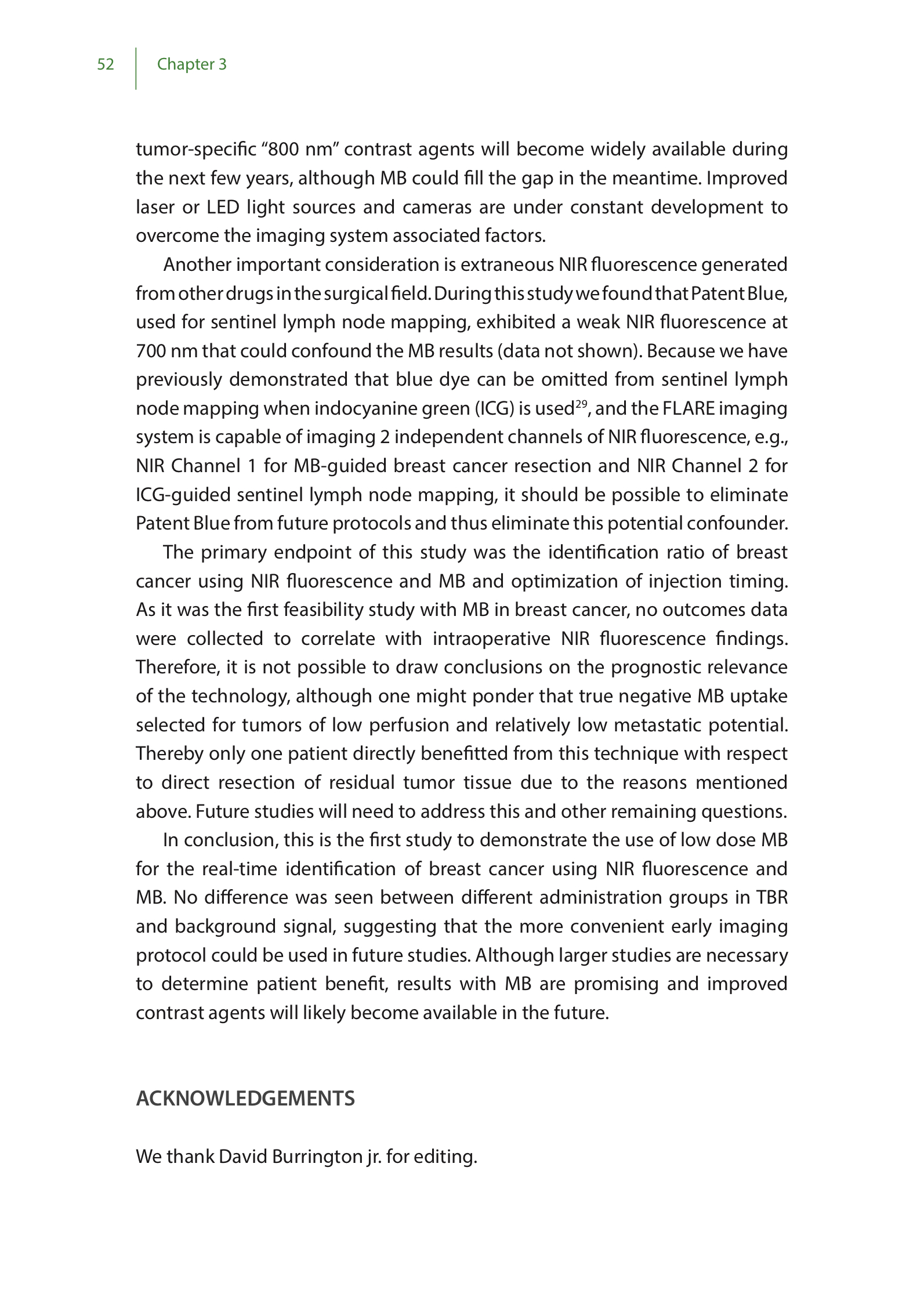 52 Chapter 3

tumor-specific “800 nm” contrast agents will become widely available during the next few years, although MB could fill the gap in the meantime. Improved laser or LED light sources and cameras are under constant development to overcome the imaging system associated factors.

Another important consideration is extraneous NIR fluorescence generated from other drugs in the surgical field. During this study we found that Patent Blue, used for sentinel lymph node mapping, exhibited a weak NIR fluorescence at 700 nm that could confound the MB results (data not shown). Because we have previously demonstrated that blue dye can be omitted from sentinel lymph node mapping when indocyanine green (ICG) is used$^{29}$, and the FLARE imaging system is capable of imaging 2 independent channels of NIR fluorescence, e.g., NIR Channel 1 for MB-guided breast cancer resection and NIR Channel 2 for ICG-guided sentinel lymph node mapping, it should be possible to eliminate Patent Blue from future protocols and thus eliminate this potential confounder.

The primary endpoint of this study was the identification ratio of breast cancer using NIR fluorescence and MB and optimization of injection timing. As it was the first feasibility study with MB in breast cancer, no outcomes data were collected to correlate with intraoperative NIR fluorescence findings. Therefore, it is not possible to draw conclusions on the prognostic relevance of the technology, although one might ponder that true negative MB uptake selected for tumors of low perfusion and relatively low metastatic potential. Thereby only one patient directly benefitted from this technique with respect to direct resection of residual tumor tissue due to the reasons mentioned above. Future studies will need to address this and other remaining questions.

In conclusion, this is the first study to demonstrate the use of low dose MB for the real-time identification of breast cancer using NIR fluorescence and MB. No difference was seen between different administration groups in TBR and background signal, suggesting that the more convenient early imaging protocol could be used in future studies. Although larger studies are necessary to determine patient benefit, results with MB are promising and improved contrast agents will likely become available in the future.

ACKNOWLEDGEMENTS

We thank David Burrington jr. for editing.